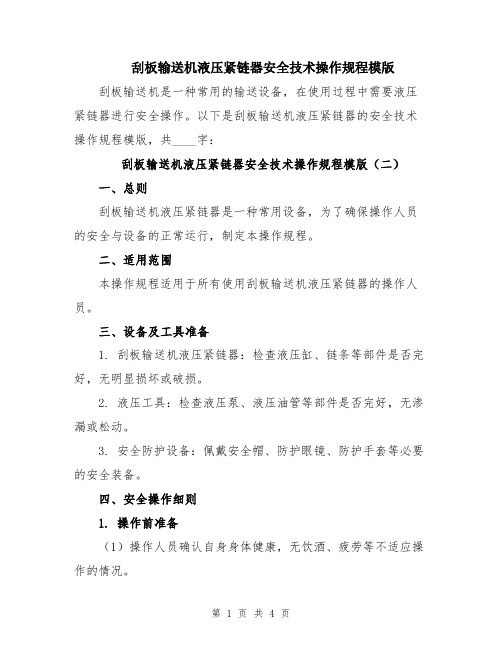 刮板输送机液压紧链器安全技术操作规程模版

刮板输送机是一种常用的输送设备，在使用过程中需要液压紧链器进行安全操作。以下是刮板输送机液压紧链器的安全技术操作规程模版，共____字：

刮板输送机液压紧链器安全技术操作规程模版（二）

一、总则

刮板输送机液压紧链器是一种常用设备，为了确保操作人员的安全与设备的正常运行，制定本操作规程。

二、适用范围

本操作规程适用于所有使用刮板输送机液压紧链器的操作人员。

三、设备及工具准备

1. 刮板输送机液压紧链器：检查液压缸、链条等部件是否完好，无明显损坏或破损。

2. 液压工具：检查液压泵、液压油管等部件是否完好，无渗漏或松动。

3. 安全防护设备：佩戴安全帽、防护眼镜、防护手套等必要的安全装备。

四、安全操作细则

1. 操作前准备

（1）操作人员确认自身身体健康，无饮酒、疲劳等不适应操作的情况。

第 1 页 共 4 页